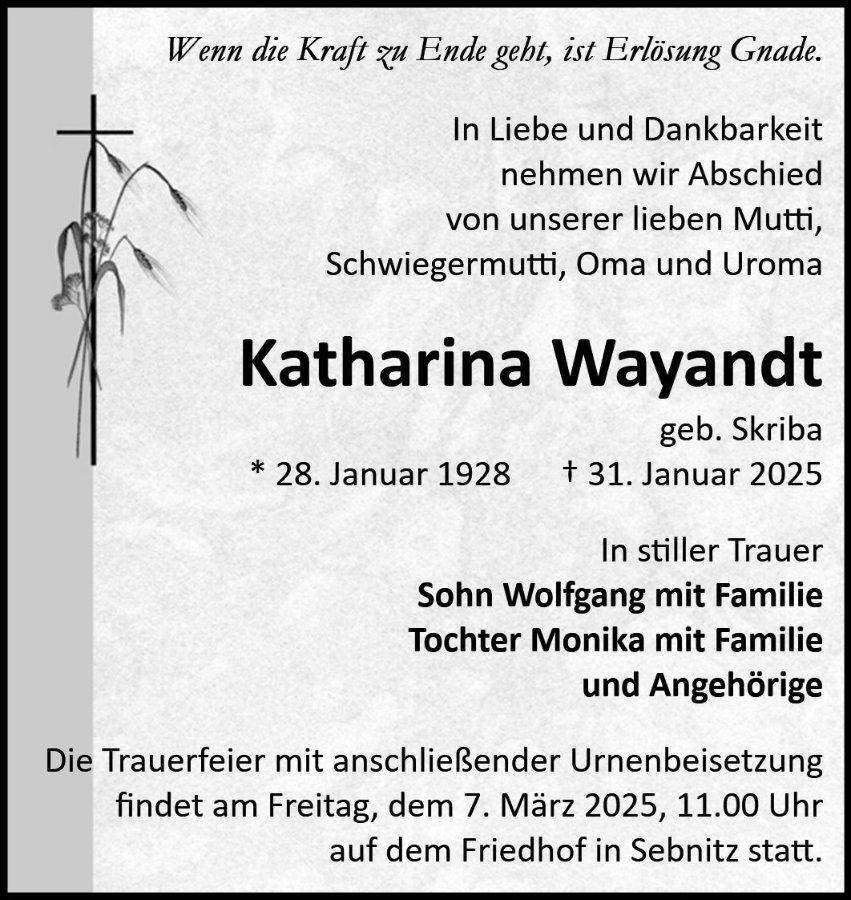 Wenn die Kraft zu Ende geht, ist Erlösung Gnade.

In Liebe und Dankbarkeit nehmen wir Abschied von unserer lieben Mutti, Schwiegermutti, Oma und Uroma

Katharina Wayandt

geb. Skriba

* 28. Januar 1928 † 31. Januar 2025

In stiller Trauer
Sohn Wolfgang mit Familie
Tochter Monika mit Familie
und Angehörige

Die Trauerfeier mit anschließender Urnenbeisetzung findet am Freitag, dem 7. März 2025, 11.00 Uhr auf dem Friedhof in Sebnitz statt.